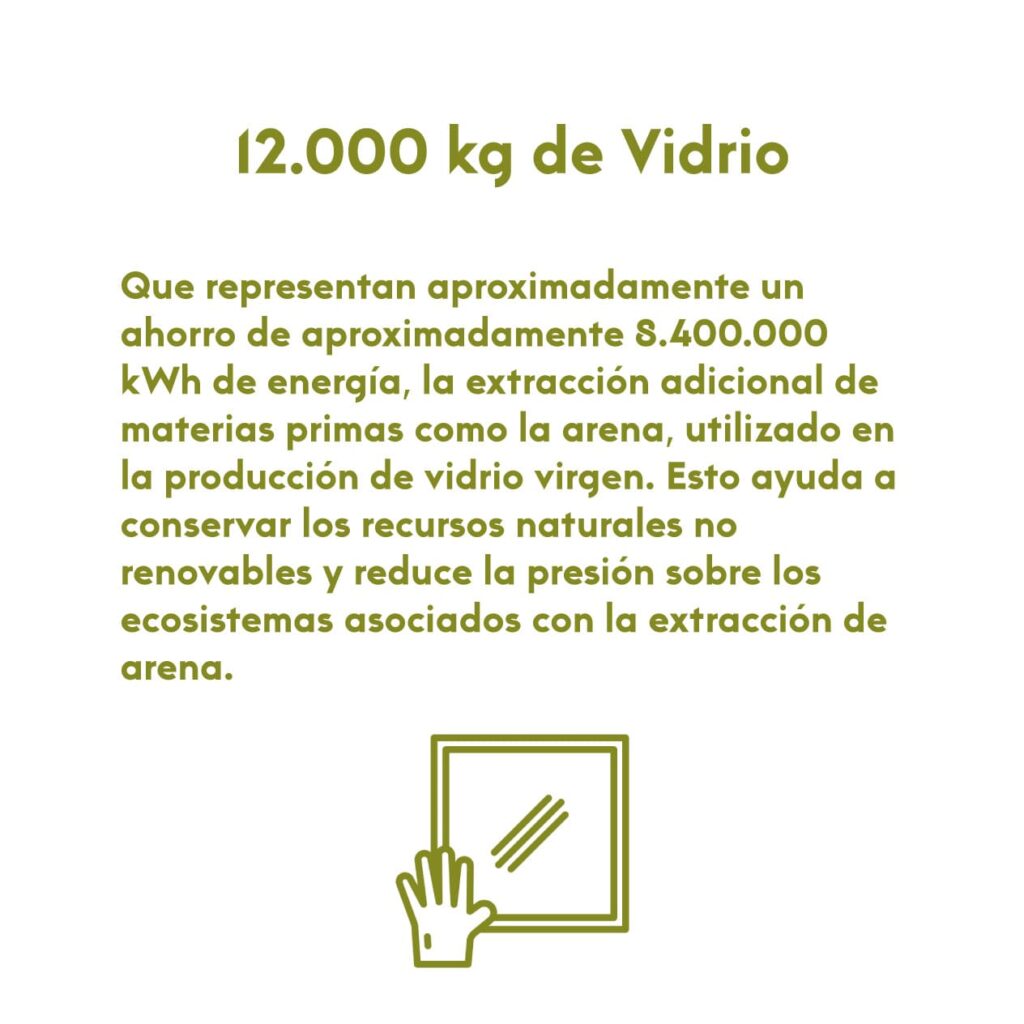 12.000 kg de Vidrio

Que representan aproximadamente un ahorro de aproximadamente 8.400.000 kWh de energía, la extracción adicional de materias primas como la arena, utilizado en la producción de vidrio virgen. Esto ayuda a conservar los recursos naturales no renovables y reduce la presión sobre los ecosistemas asociados con la extracción de arena.